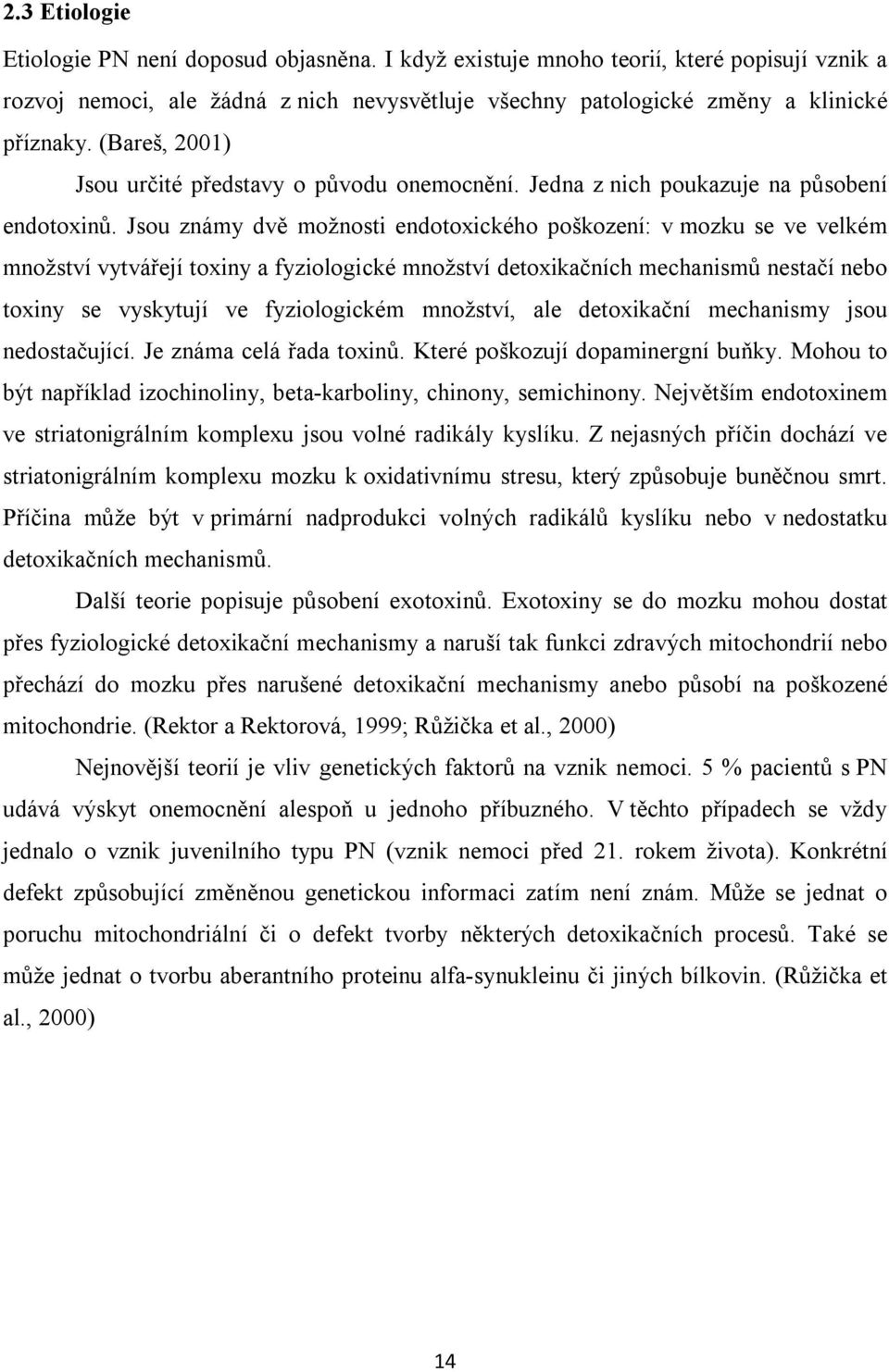 2.3 Etiologie

Etiologie PN není doposud objasněna. I když existuje mnoho teorií, které popisují vznik a rozvoj nemoci, ale žádná z nich nevysvětluje všechny patologické změny a klinické příznaky. (Bareš, 2001)

Jsou určité představy o původu onemocnění. Jedna z nich poukazuje na působení endotoxinů. Jsou známy dvě možnosti endotoxického poškození: v mozku se ve velkém množství vytvářejí toxiny a fyziologické množství detoxikačních mechanismů nestačí nebo toxiny se vyskytují ve fyziologickém množství, ale detoxikační mechanismy jsou nedostačující. Je známa celá řada toxinů. Které poškozují dopaminergní buňky. Mohou to být například izochinoliny, beta-karboliny, chinony, semichinony. Největším endotoxinem ve striatonigrálním komplexu jsou volné radikály kyslíku. Z nejasných příčin dochází ve striatonigrálním komplexu mozku k oxidativnímu stresu, který způsobuje buněčnou smrt. Příčina může být v primární nadprodukci volných radikálů kyslíku nebo v nedostatku detoxikačních mechanismů.

Další teorie popisuje působení exotoxinů. Exotoxiny se do mozku mohou dostat přes fyziologické detoxikační mechanismy a naruší tak funkci zdravých mitochondrií nebo přechází do mozku přes narušené detoxikační mechanismy anebo působí na poškozené mitochondrie. (Rektor a Rektorová, 1999; Růžička et al., 2000)

Nejnovější teorií je vliv genetických faktorů na vznik nemoci. 5 % pacientů s PN udává výskyt onemocnění alespoň u jednoho příbuzného. V těchto případech se vždy jednalo o vznik juvenilního typu PN (vznik nemoci před 21. rokem života). Konkrétní defekt způsobující změněnou genetickou informaci zatím není znám. Může se jednat o poruchu mitochondriální či o defekt tvorby některých detoxikačních procesů. Také se může jednat o tvorbu aberantního proteinu alfa-synukleinu či jiných bílkovin. (Růžička et al., 2000)

14